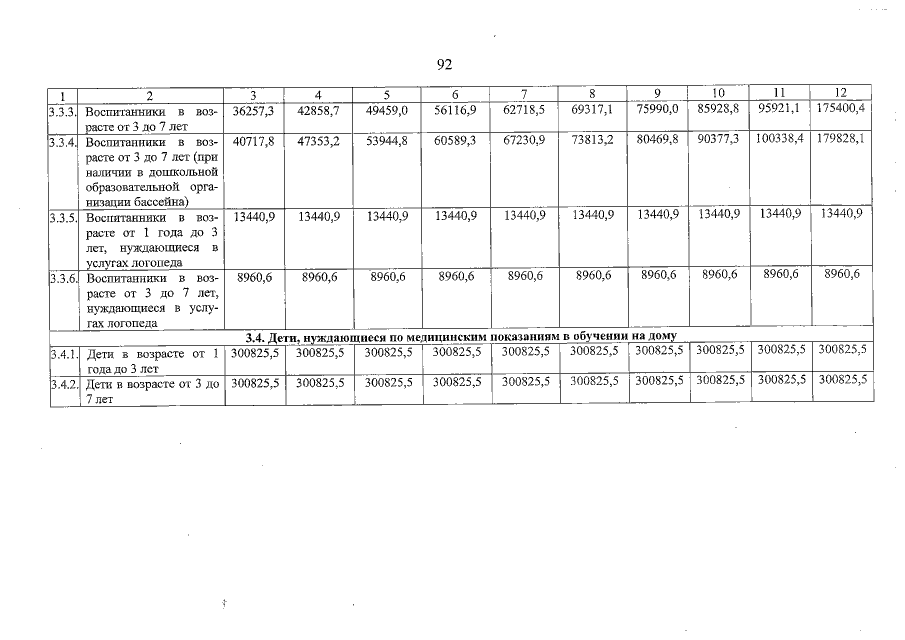 92

| 1 | 2 | 3 | 4 | 5 | 6 | 7 | 8 | 9 | 10 | 11 | 12 |
|---|---|---|---|---|---|---|---|---|---|---|---|
| 3.3.3. | Воспитанники в возрасте от 3 до 7 лет | 36257,3 | 42858,7 | 49459,0 | 56116,9 | 62718,5 | 69317,1 | 75990,0 | 85928,8 | 95921,1 | 175400,4 |
| 3.3.4. | Воспитанники в возрасте от 3 до 7 лет (при наличии в дошкольной образовательной организации бассейна) | 40717,8 | 47353,2 | 53944,8 | 60589,3 | 67230,9 | 73813,2 | 80469,8 | 90377,3 | 100338,4 | 179828,1 |
| 3.3.5. | Воспитанники в возрасте от 1 года до 3 лет, нуждающиеся в услугах логопеда | 13440,9 | 13440,9 | 13440,9 | 13440,9 | 13440,9 | 13440,9 | 13440,9 | 13440,9 | 13440,9 | 13440,9 |
| 3.3.6. | Воспитанники в возрасте от 3 до 7 лет, нуждающиеся в услугах логопеда | 8960,6 | 8960,6 | 8960,6 | 8960,6 | 8960,6 | 8960,6 | 8960,6 | 8960,6 | 8960,6 | 8960,6 |
| 3.4. Дети, нуждающиеся по медицинским показаниям в обучении на дому | | | | | | | | | | | |
| 3.4.1. | Дети в возрасте от 1 года до 3 лет | 300825,5 | 300825,5 | 300825,5 | 300825,5 | 300825,5 | 300825,5 | 300825,5 | 300825,5 | 300825,5 | 300825,5 |
| 3.4.2. | Дети в возрасте от 3 до 7 лет | 300825,5 | 300825,5 | 300825,5 | 300825,5 | 300825,5 | 300825,5 | 300825,5 | 300825,5 | 300825,5 | 300825,5 |